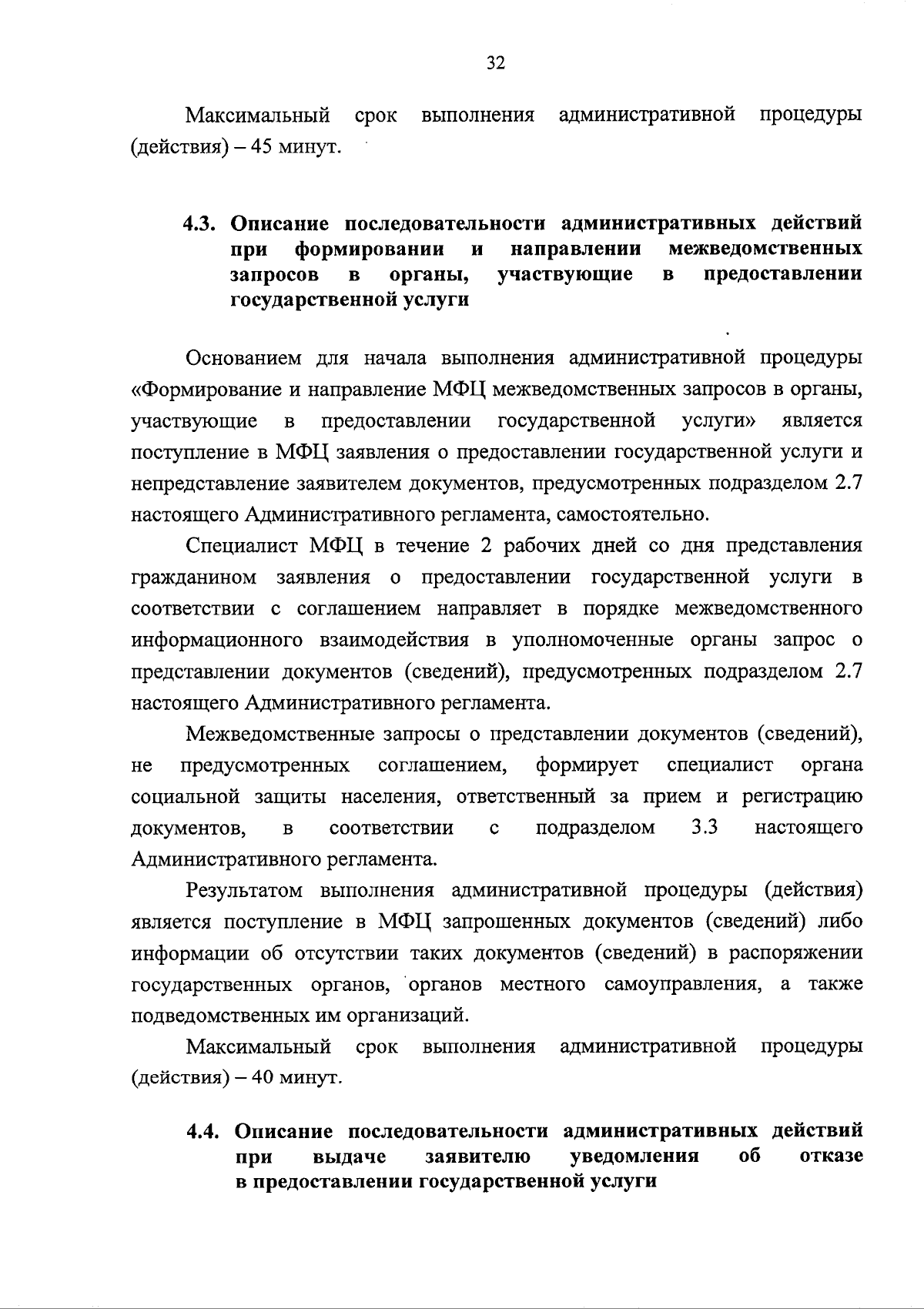 32

Максимальный срок выполнения административной процедуры (действия) – 45 минут.

4.3. Описание последовательности административных действий при формировании и направлении межведомственных запросов в органы, участвующие в предоставлении государственной услуги

Основанием для начала выполнения административной процедуры «Формирование и направление МФЦ межведомственных запросов в органы, участвующие в предоставлении государственной услуги» является поступление в МФЦ заявления о предоставлении государственной услуги и непредставление заявителем документов, предусмотренных подразделом 2.7 настоящего Административного регламента, самостоятельно.

Специалист МФЦ в течение 2 рабочих дней со дня представления гражданином заявления о предоставлении государственной услуги в соответствии с соглашением направляет в порядке межведомственного информационного взаимодействия в уполномоченные органы запрос о представлении документов (сведений), предусмотренных подразделом 2.7 настоящего Административного регламента.

Межведомственные запросы о представлении документов (сведений), не предусмотренных соглашением, формирует специалист органа социальной защиты населения, ответственный за прием и регистрацию документов, в соответствии с подразделом 3.3 настоящего Административного регламента.

Результатом выполнения административной процедуры (действия) является поступление в МФЦ запрошенных документов (сведений) либо информации об отсутствии таких документов (сведений) в распоряжении государственных органов, органов местного самоуправления, а также подведомственных им организаций.

Максимальный срок выполнения административной процедуры (действия) – 40 минут.

4.4. Описание последовательности административных действий при выдаче заявителю уведомления об отказе в предоставлении государственной услуги